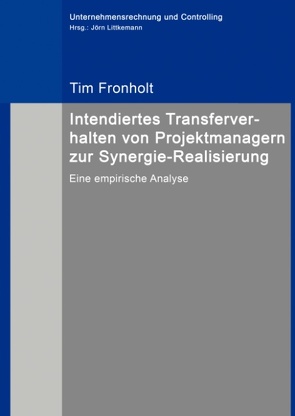 Unternehmensrechnung und Controlling
Hrsg.: Jörn Littkemann

Tim Fronholt

Intendiertes Transferverhalten von Projektmanagern zur Synergie-Realisierung

Eine empirische Analyse